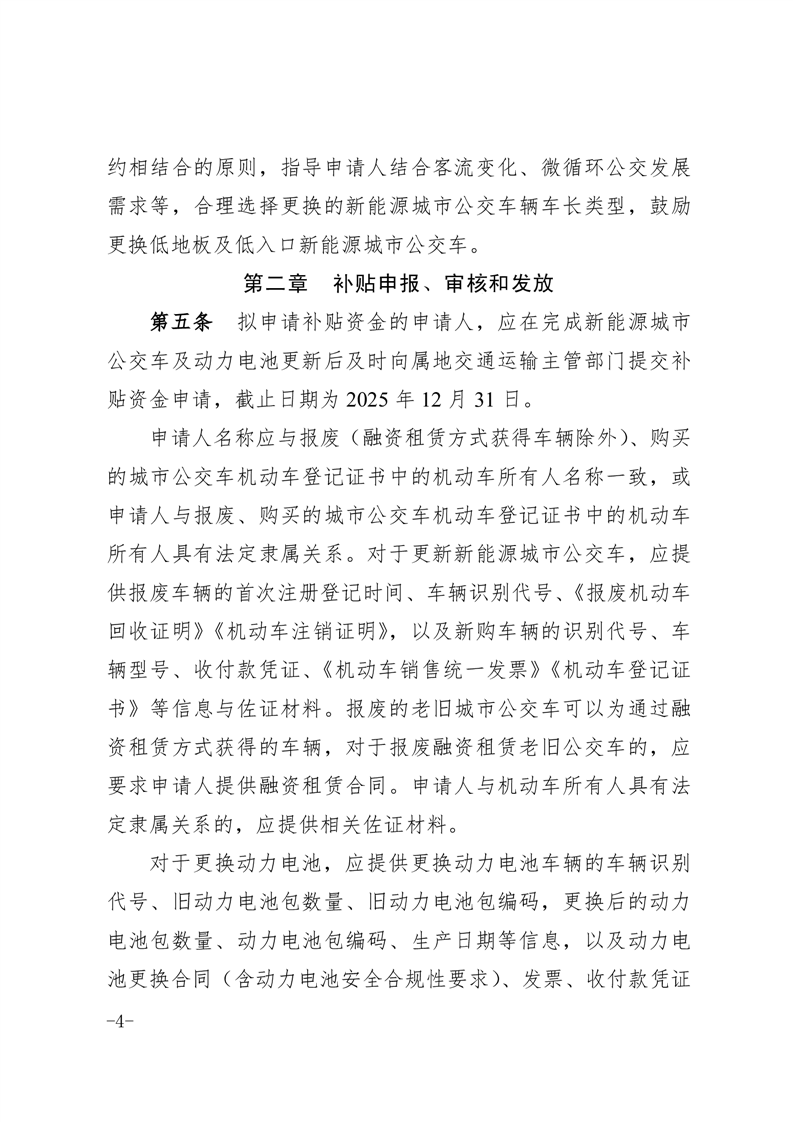 约相结合的原则，指导申请人结合客流变化、微循环公交发展需求等，合理选择更换的新能源城市公交车辆车长类型，鼓励更换低地板及低入口新能源城市公交车。

第二章 补贴申报、审核和发放

第五条 拟申请补贴资金的申请人，应在完成新能源城市公交车及动力电池更新后及时向属地交通运输主管部门提交补贴资金申请，截止日期为2025年12月31日。

申请人名称应与报废（融资租赁方式获得车辆除外）、购买的城市公交车机动车登记证书中的机动车所有人名称一致，或申请人与报废、购买的城市公交车机动车登记证书中的机动车所有人具有法定隶属关系。对于更新新能源城市公交车，应提供报废车辆的首次注册登记时间、车辆识别代号、《报废机动车回收证明》《机动车注销证明》，以及新购车辆的识别代号、车辆型号、收付款凭证、《机动车销售统一发票》《机动车登记证书》等信息与佐证材料。报废的老旧城市公交车可以为通过融资租赁方式获得的车辆，对于报废融资租赁老旧公交车的，应要求申请人提供融资租赁合同。申请人与机动车所有人具有法定隶属关系的，应提供相关佐证材料。

对于更换动力电池，应提供更换动力电池车辆的车辆识别代号、旧动力电池包数量、旧动力电池包编码，更换后的动力电池包数量、动力电池包编码、生产日期等信息，以及动力电池更换合同（含动力电池安全合规性要求）、发票、收付款凭证

-4-